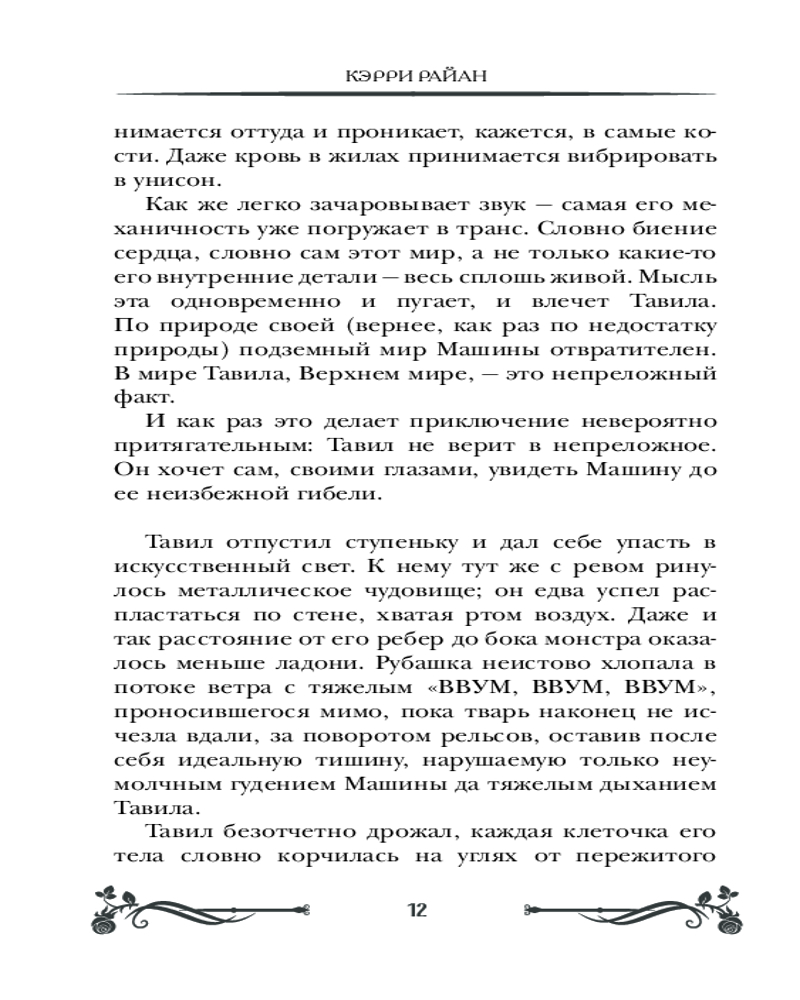 КЭРРИ РАЙАН

нимается оттуда и проникает, кажется, в самые кости. Даже кровь в жилах принимается вибрировать в унисон.

Как же легко зачаровывает звук — самая его механичность уже погружает в транс. Словно биение сердца, словно сам этот мир, а не только какие-то его внутренние детали — весь сплошь живой. Мысль эта одновременно и пугает, и влечет Тавила. По природе своей (вернее, как раз по недостатку природы) подземный мир Машины отвратителен. В мире Тавила, Верхнем мире, — это непреложный факт.

И как раз это делает приключение невероятно притягательным: Тавил не верит в непреложное. Он хочет сам, своими глазами, увидеть Машину до ее неизбежной гибели.

Тавил отпустил ступеньку и дал себе упасть в искусственный свет. К нему тут же с ревом ринулось металлическое чудовище; он едва успел распластаться по стене, хватая ртом воздух. Даже и так расстояние от его ребер до бока монстра оказалось меньше ладони. Рубашка неистово хлопала в потоке ветра с тяжелым «ВВУМ, ВВУМ, ВВУМ», проносившегося мимо, пока тварь наконец не исчезла вдали, за поворотом рельсов, оставив после себя идеальную тишину, нарушаемую только неумолчным гудением Машины да тяжелым дыханием Тавила.

Тавил безотчетно дрожал, каждая клеточка его тела словно корчилась на углях от пережитого

12